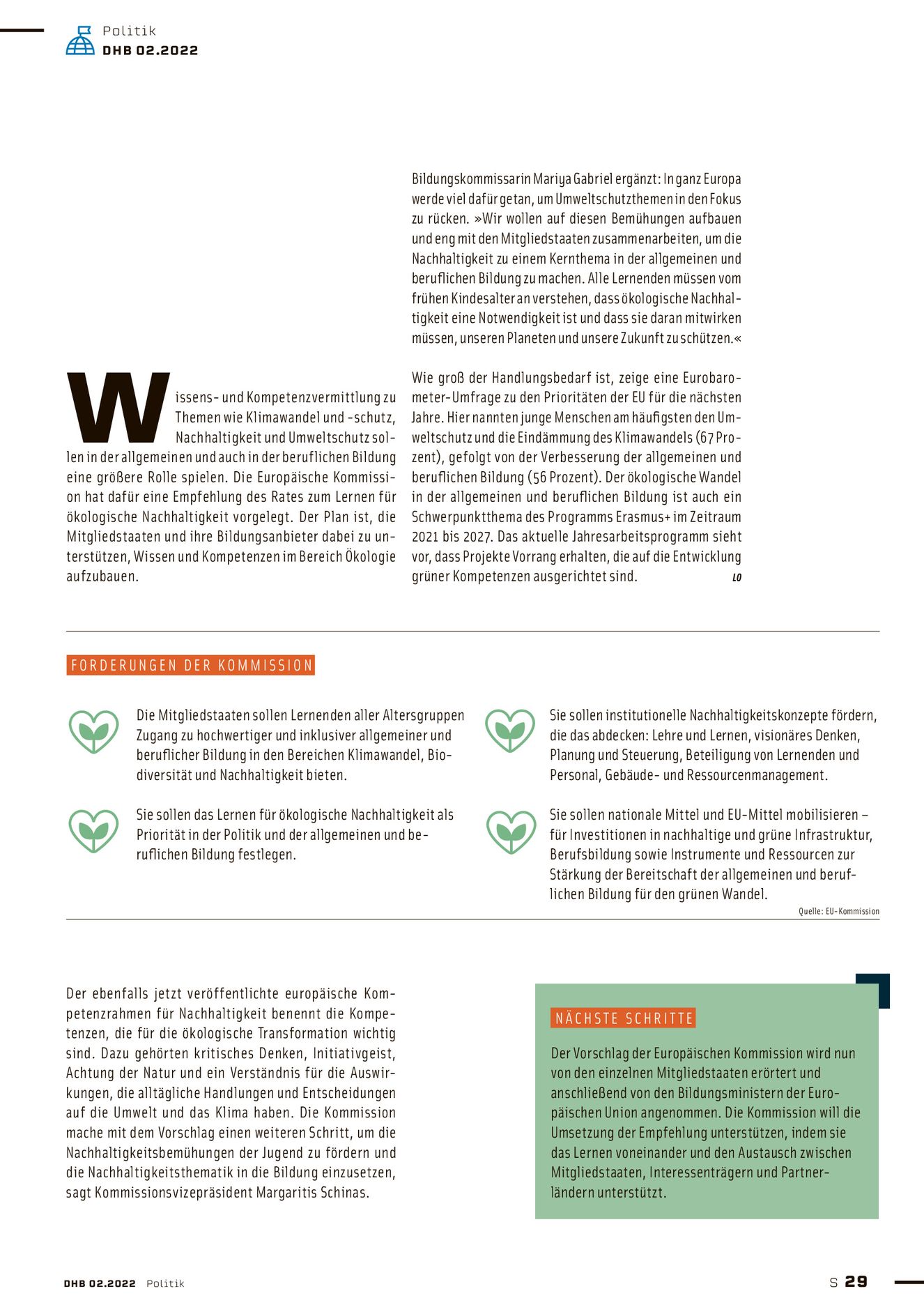 Politik
DHB 02.2022

Wissens- und Kompetenzvermittlung zu Themen wie Klimawandel und -schutz, Nachhaltigkeit und Umweltschutz sollen in der allgemeinen und auch in der beruflichen Bildung eine größere Rolle spielen. Die Europäische Kommission hat dafür eine Empfehlung des Rates zum Lernen für ökologische Nachhaltigkeit vorgelegt. Der Plan ist, die Mitgliedstaaten und ihre Bildungsanbieter dabei zu unterstützen, Wissen und Kompetenzen im Bereich Ökologie aufzubauen.

Bildungskommissarin Mariya Gabriel ergänzt: In ganz Europa werde viel dafür getan, um Umweltschutzthemen in den Fokus zu rücken. »Wir wollen auf diesen Bemühungen aufbauen und eng mit den Mitgliedstaaten zusammenarbeiten, um die Nachhaltigkeit zu einem Kernthema in der allgemeinen und beruflichen Bildung zu machen. Alle Lernenden müssen vom frühen Kindesalter an verstehen, dass ökologische Nachhaltigkeit eine Notwendigkeit ist und dass sie daran mitwirken müssen, unseren Planeten und unsere Zukunft zu schützen.«

Wie groß der Handlungsbedarf ist, zeige eine Eurobarometer-Umfrage zu den Prioritäten der EU für die nächsten Jahre. Hier nannten junge Menschen am häufigsten den Umweltschutz und die Eindämmung des Klimawandels (67 Prozent), gefolgt von der Verbesserung der allgemeinen und beruflichen Bildung (56 Prozent). Der ökologische Wandel in der allgemeinen und beruflichen Bildung ist auch ein Schwerpunktthema des Programms Erasmus+ im Zeitraum 2021 bis 2027. Das aktuelle Jahresarbeitsprogramm sieht vor, dass Projekte Vorrang erhalten, die auf die Entwicklung grüner Kompetenzen ausgerichtet sind. LO

FORDERUNGEN DER KOMMISSION

Die Mitgliedstaaten sollen Lernenden aller Altersgruppen Zugang zu hochwertiger und inklusiver allgemeiner und beruflicher Bildung in den Bereichen Klimawandel, Biodiversität und Nachhaltigkeit bieten.

Sie sollen das Lernen für ökologische Nachhaltigkeit als Priorität in der Politik und der allgemeinen und beruflichen Bildung festlegen.

Sie sollen institutionelle Nachhaltigkeitskonzepte fördern, die das abdecken: Lehre und Lernen, visionäres Denken, Planung und Steuerung, Beteiligung von Lernenden und Personal, Gebäude- und Ressourcenmanagement.

Sie sollen nationale Mittel und EU-Mittel mobilisieren – für Investitionen in nachhaltige und grüne Infrastruktur, Berufsbildung sowie Instrumente und Ressourcen zur Stärkung der Bereitschaft der allgemeinen und beruflichen Bildung für den grünen Wandel.

Quelle: EU-Kommission

Der ebenfalls jetzt veröffentlichte europäische Kompetenzrahmen für Nachhaltigkeit benennt die Kompetenzen, die für die ökologische Transformation wichtig sind. Dazu gehörten kritisches Denken, Initiativgeist, Achtung der Natur und ein Verständnis für die Auswirkungen, die alltägliche Handlungen und Entscheidungen auf die Umwelt und das Klima haben. Die Kommission mache mit dem Vorschlag einen weiteren Schritt, um die Nachhaltigkeitsbemühungen der Jugend zu fördern und die Nachhaltigkeitsthematik in die Bildung einzusetzen, sagt Kommissionsvizepräsident Margaritis Schinas.

NÄCHSTE SCHRITTE

Der Vorschlag der Europäischen Kommission wird nun von den einzelnen Mitgliedstaaten erörtert und anschließend von den Bildungsministern der Europäischen Union angenommen. Die Kommission will die Umsetzung der Empfehlung unterstützen, indem sie das Lernen voneinander und den Austausch zwischen Mitgliedstaaten, Interessenträgern und Partnerländern unterstützt.

DHB 02.2022 Politik

S 29